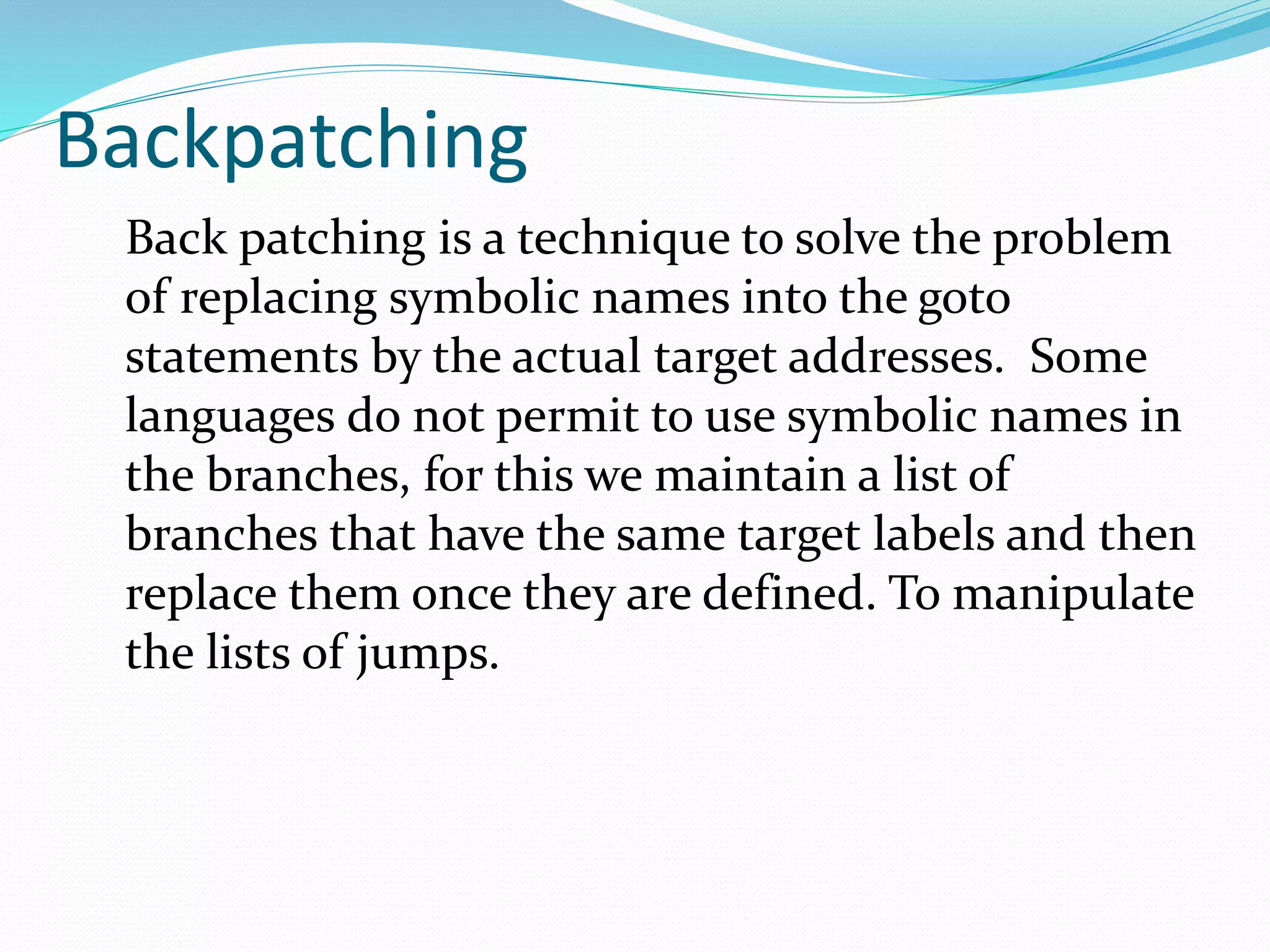 Backpatching

Back patching is a technique to solve the problem of replacing symbolic names into the goto statements by the actual target addresses.  Some languages do not permit to use symbolic names in the branches, for this we maintain a list of branches that have the same target labels and then replace them once they are defined. To manipulate the lists of jumps.